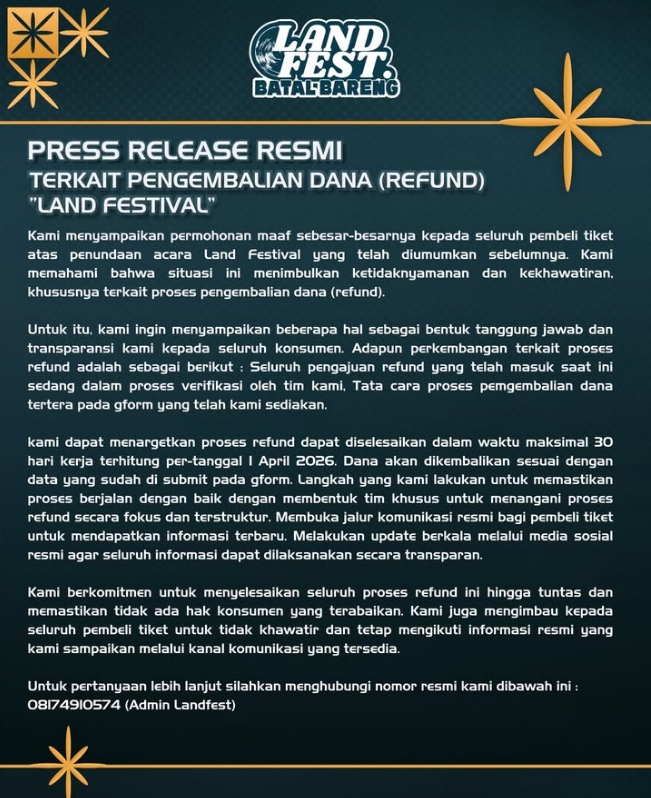 LAND FEST. BATAL BARENG

PRESS RELEASE RESMI
TERKAIT PENGEMBALIAN DANA (REFUND)
"LAND FESTIVAL"

Kami menyampaikan permohonan maaf sebesar-besarnya kepada seluruh pembeli tiket atas penundaan acara Land Festival yang telah diumumkan sebelumnya. Kami memahami bahwa situasi ini menimbulkan ketidaknyamanan dan kekhawatiran, khususnya terkait proses pengembalian dana (refund).

Untuk itu, kami ingin menyampaikan beberapa hal sebagai bentuk tanggung jawab dan transparansi kami kepada seluruh konsumen. Adapun perkembangan terkait proses refund adalah sebagai berikut : Seluruh pengajuan refund yang telah masuk saat ini sedang dalam proses verifikasi oleh tim kami, Tata cara proses pemgembalian dana tertera pada gform yang telah kami sediakan.

kami dapat menargetkan proses refund dapat diselesaikan dalam waktu maksimal 30 hari kerja terhitung per-tanggal 1 April 2026. Dana akan dikembalikan sesuai dengan data yang sudah di submit pada gform. Langkah yang kami lakukan untuk memastikan proses berjalan dengan baik dengan membentuk tim khusus untuk menangani proses refund secara fokus dan terstruktur. Membuka jalur komunikasi resmi bagi pembeli tiket untuk mendapatkan informasi terbaru. Melakukan update berkala melalui media sosial resmi agar seluruh informasi dapat dilaksanakan secara transparan.

Kami berkomitmen untuk menyelesaikan seluruh proses refund ini hingga tuntas dan memastikan tidak ada hak konsumen yang terabaikan. Kami juga mengimbau kepada seluruh pembeli tiket untuk tidak khawatir dan tetap mengikuti informasi resmi yang kami sampaikan melalui kanal komunikasi yang tersedia.

Untuk pertanyaan lebih lanjut silahkan menghubungi nomor resmi kami dibawah ini :
08174910574 (Admin Landfest)